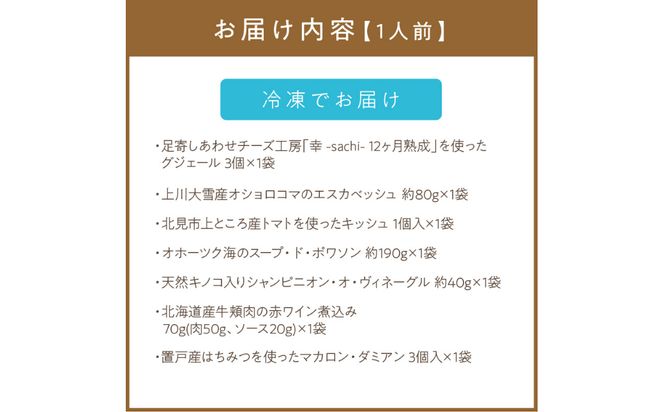 お届け内容【1人前】

冷凍でお届け

・足寄しあわせチーズ工房「幸 -sachi- 12ヶ月熟成」を使ったグジェール 3個×1袋

・上川大雪産オショロコマのエスカベッシュ 約80g×1袋

・北見市上ところ産トマトを使ったキッシュ 1個入×1袋

・オホーツク海のスープ・ド・ポワソン 約190g×1袋

・天然キノコ入りシャンピニオン・オ・ヴィネーグル 約40g×1袋

・北海道産牛頬肉の赤ワイン煮込み 70g(肉50g、ソース20g)×1袋

・置戸産はちみつを使ったマカロン・ダミアン 3個入×1袋